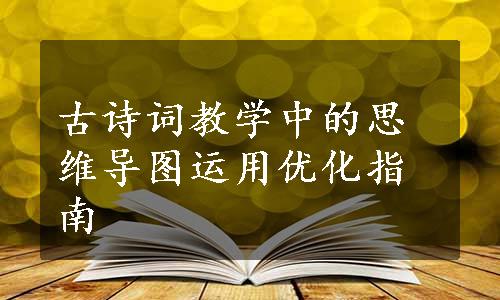 古诗词教学中的思维导图运用优化指南